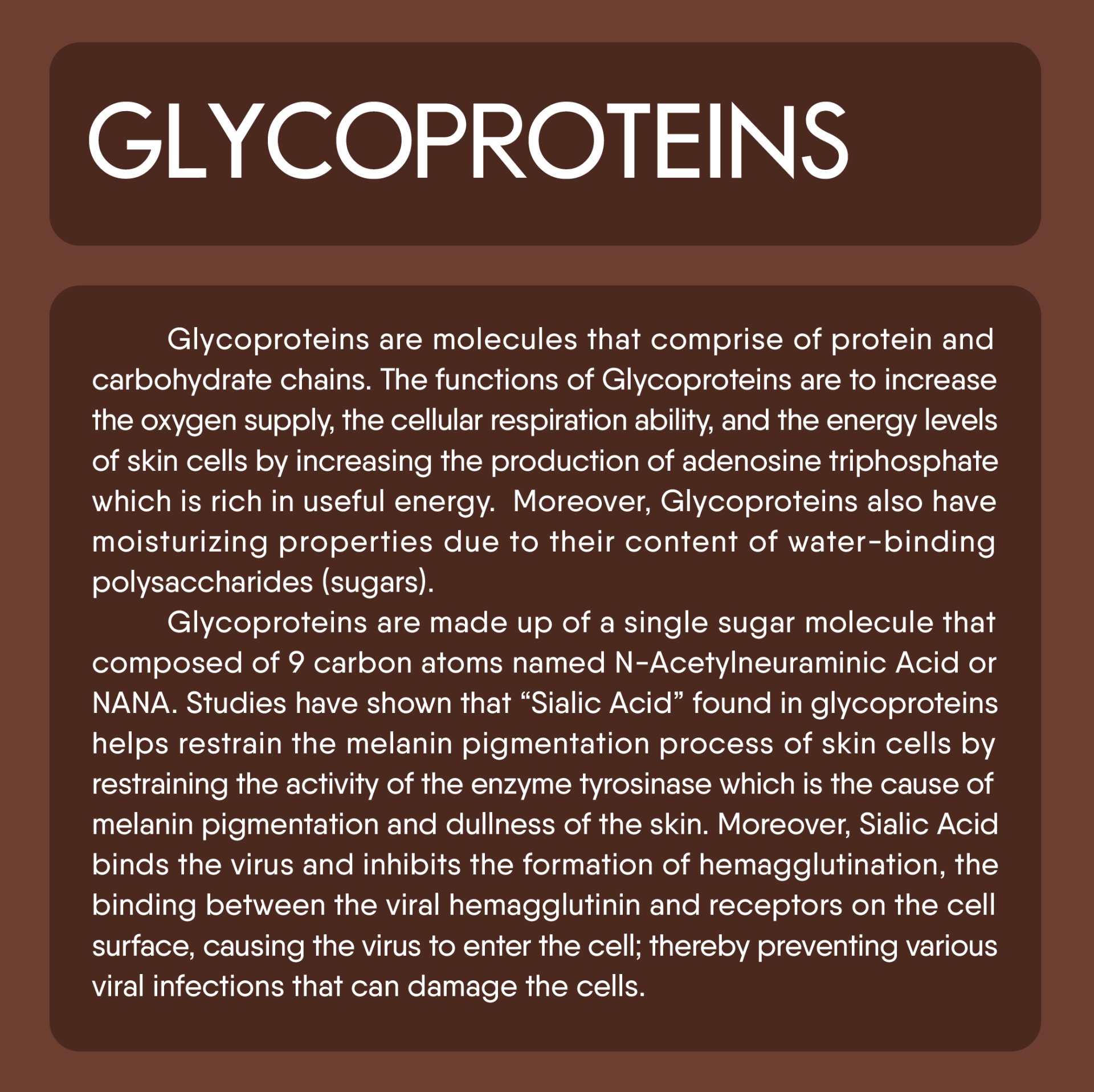 GLYCOPROTEINS

Glycoproteins are molecules that comprise of protein and carbohydrate chains. The functions of Glycoproteins are to increase the oxygen supply, the cellular respiration ability, and the energy levels of skin cells by increasing the production of adenosine triphosphate which is rich in useful energy.  Moreover, Glycoproteins also have moisturizing properties due to their content of water-binding polysaccharides (sugars).

Glycoproteins are made up of a single sugar molecule that composed of 9 carbon atoms named N-Acetylneuraminic Acid or NANA. Studies have shown that “Sialic Acid” found in glycoproteins helps restrain the melanin pigmentation process of skin cells by restraining the activity of the enzyme tyrosinase which is the cause of melanin pigmentation and dullness of the skin. Moreover, Sialic Acid binds the virus and inhibits the formation of hemagglutination, the binding between the viral hemagglutinin and receptors on the cell surface, causing the virus to enter the cell; thereby preventing various viral infections that can damage the cells.